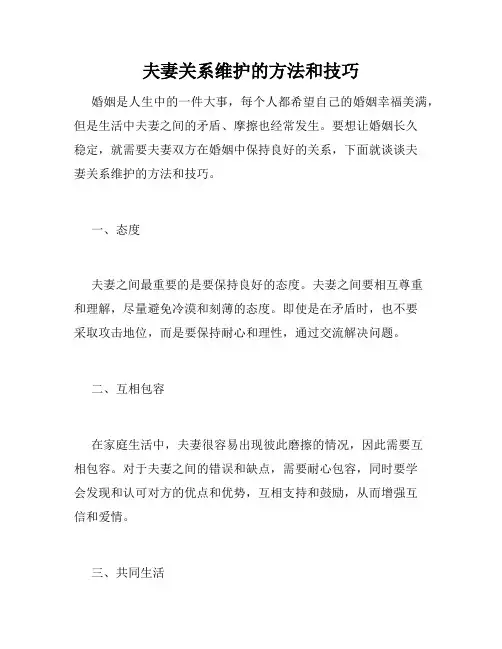 夫妻关系维护的方法和技巧

婚姻是人生中的一件大事，每个人都希望自己的婚姻幸福美满，但是生活中夫妻之间的矛盾、摩擦也经常发生。要想让婚姻长久稳定，就需要夫妻双方在婚姻中保持良好的关系，下面就谈谈夫妻关系维护的方法和技巧。

一、态度

夫妻之间最重要的是要保持良好的态度。夫妻之间要相互尊重和理解，尽量避免冷漠和刻薄的态度。即使是在矛盾时，也不要采取攻击地位，而是要保持耐心和理性，通过交流解决问题。

二、互相包容

在家庭生活中，夫妻很容易出现彼此磨擦的情况，因此需要互相包容。对于夫妻之间的错误和缺点，需要耐心包容，同时要学会发现和认可对方的优点和优势，互相支持和鼓励，从而增强互信和爱情。

三、共同生活